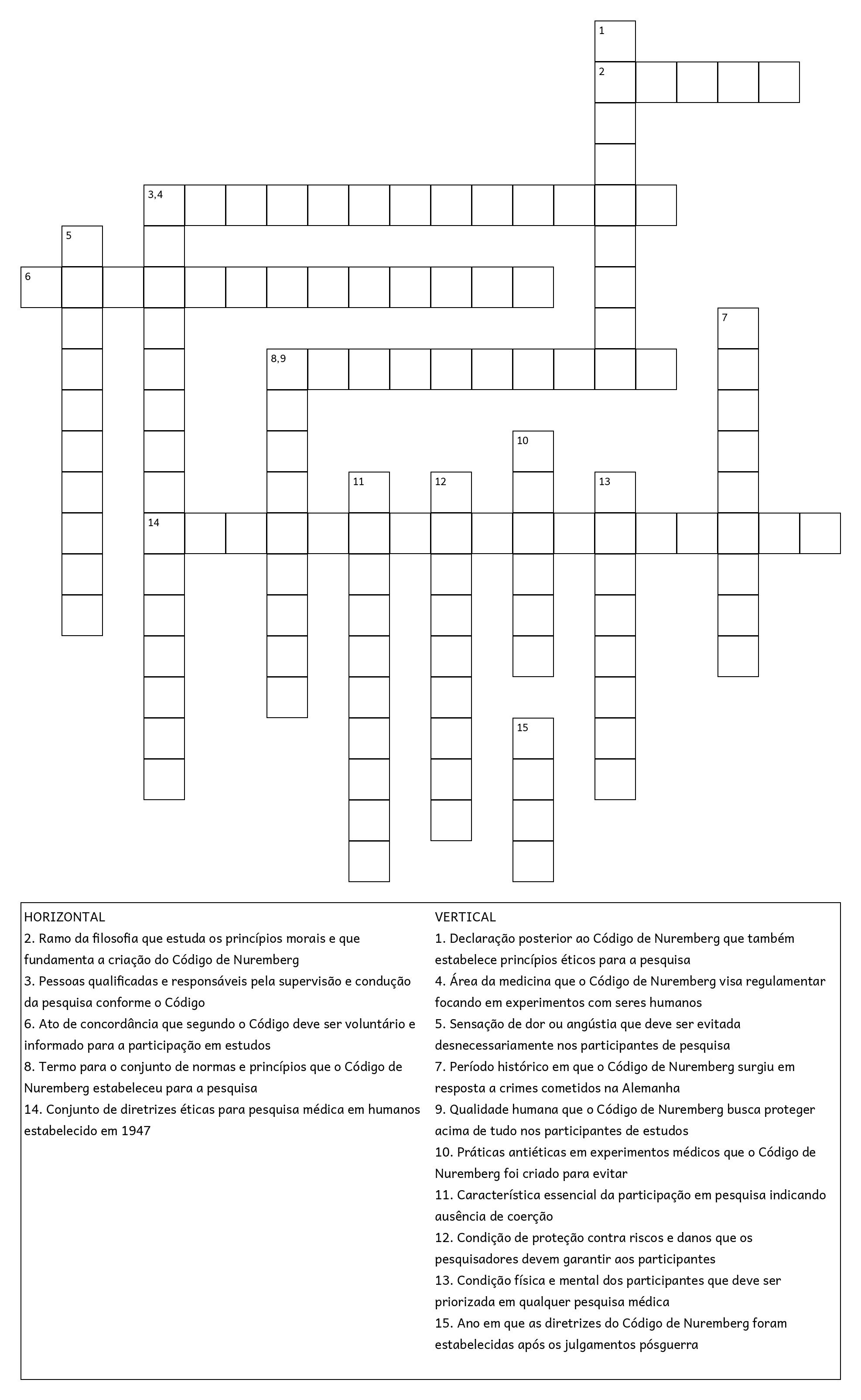 1
2
3,4
5
6
7
8,9
10
11
12
13
14
15

HORIZONTAL
2. Ramo da filosofia que estuda os princípios morais e que fundamenta a criação do Código de Nuremberg
3. Pessoas qualificadas e responsáveis pela supervisão e condução da pesquisa conforme o Código
6. Ato de concordância que segundo o Código deve ser voluntário e informado para a participação em estudos
8. Termo para o conjunto de normas e princípios que o Código de Nuremberg estabeleceu para a pesquisa
14. Conjunto de diretrizes éticas para pesquisa médica em humanos estabelecido em 1947

VERTICAL
1. Declaração posterior ao Código de Nuremberg que também estabelece princípios éticos para a pesquisa
4. Área da medicina que o Código de Nuremberg visa regulamentar focando em experimentos com seres humanos
5. Sensação de dor ou angústia que deve ser evitada desnecessariamente nos participantes de pesquisa
7. Período histórico em que o Código de Nuremberg surgiu em resposta a crimes cometidos na Alemanha
9. Qualidade humana que o Código de Nuremberg busca proteger acima de tudo nos participantes de estudos
10. Práticas antiéticas em experimentos médicos que o Código de Nuremberg foi criado para evitar
11. Característica essencial da participação em pesquisa indicando ausência de coerção
12. Condição de proteção contra riscos e danos que os pesquisadores devem garantir aos participantes
13. Condição física e mental dos participantes que deve ser priorizada em qualquer pesquisa médica
15. Ano em que as diretrizes do Código de Nuremberg foram estabelecidas após os julgamentos pósguerra